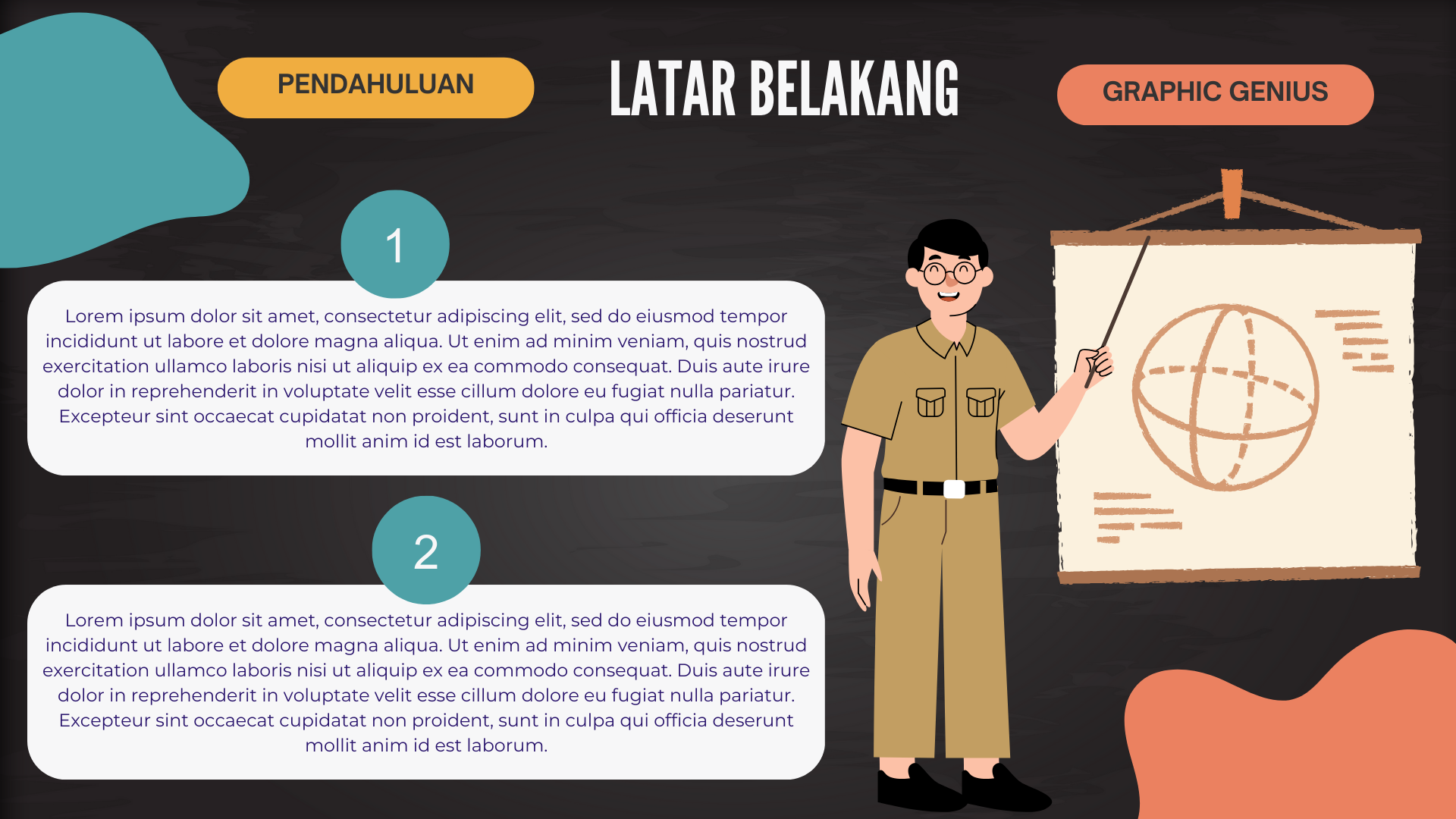 PENDAHULUAN

LATAR BELAKANG

GRAPHIC GENIUS

1

Lorem ipsum dolor sit amet, consectetur adipiscing elit, sed do eiusmod tempor incididunt ut labore et dolore magna aliqua. Ut enim ad minim veniam, quis nostrud exercitation ullamco laboris nisi ut aliquip ex ea commodo consequat. Duis aute irure dolor in reprehenderit in voluptate velit esse cillum dolore eu fugiat nulla pariatur. Excepteur sint occaecat cupidatat non proident, sunt in culpa qui officia deserunt mollit anim id est laborum.

2

Lorem ipsum dolor sit amet, consectetur adipiscing elit, sed do eiusmod tempor incididunt ut labore et dolore magna aliqua. Ut enim ad minim veniam, quis nostrud exercitation ullamco laboris nisi ut aliquip ex ea commodo consequat. Duis aute irure dolor in reprehenderit in voluptate velit esse cillum dolore eu fugiat nulla pariatur. Excepteur sint occaecat cupidatat non proident, sunt in culpa qui officia deserunt mollit anim id est laborum.